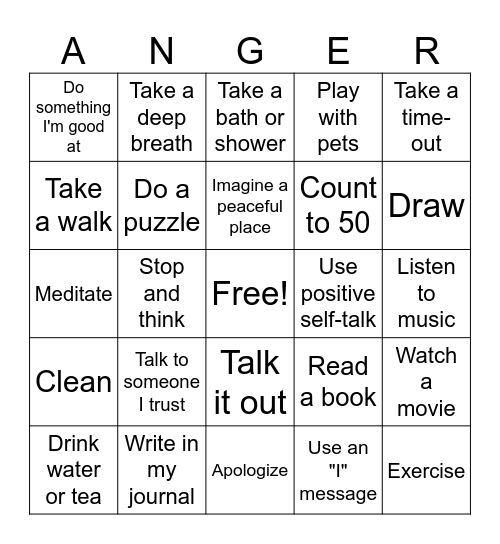 | A | N | G | E | R |
|---|---|---|---|---|
| Do something I'm good at | Take a deep breath | Take a bath or shower | Play with pets | Take a time-out |
| Take a walk | Do a puzzle | Imagine a peaceful place | Count to 50 | Draw |
| Meditate | Stop and think | Free! | Use positive self-talk | Listen to music |
| Clean | Talk to someone I trust | Talk it out | Read a book | Watch a movie |
| Drink water or tea | Write in my journal | Apologize | Use an "I" message | Exercise |